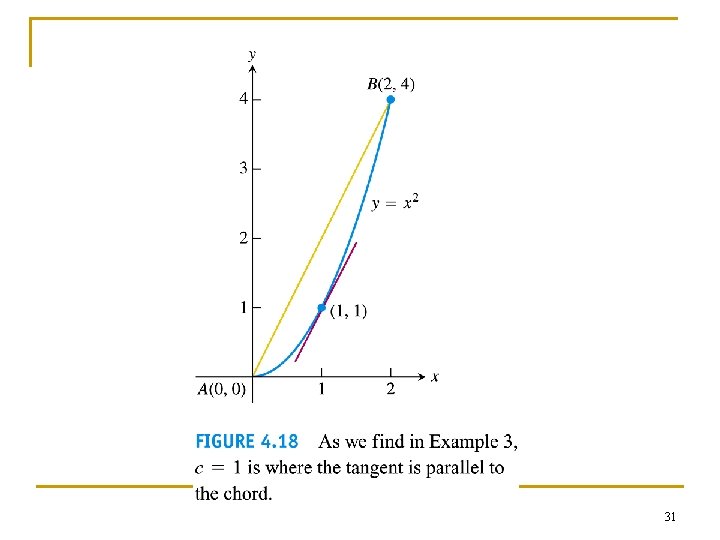 $y$

4

3

2

1

$B(2, 4)$

$y = x^2$

$(1, 1)$

$A(0, 0)$

1

2

$x$

FIGURE 4.18 As we find in Example 3, $c = 1$ is where the tangent is parallel to the chord.

31